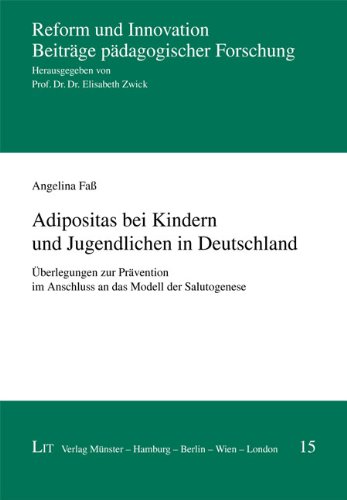 Reform und Innovation
Beiträge pädagogischer Forschung
Herausgegeben von
Prof. Dr. Dr. Elisabeth Zwick

Angelina Faß

Adipositas bei Kindern und Jugendlichen in Deutschland

Überlegungen zur Prävention im Anschluss an das Modell der Salutogenese

LIT Verlag Münster – Hamburg – Berlin – Wien – London 15